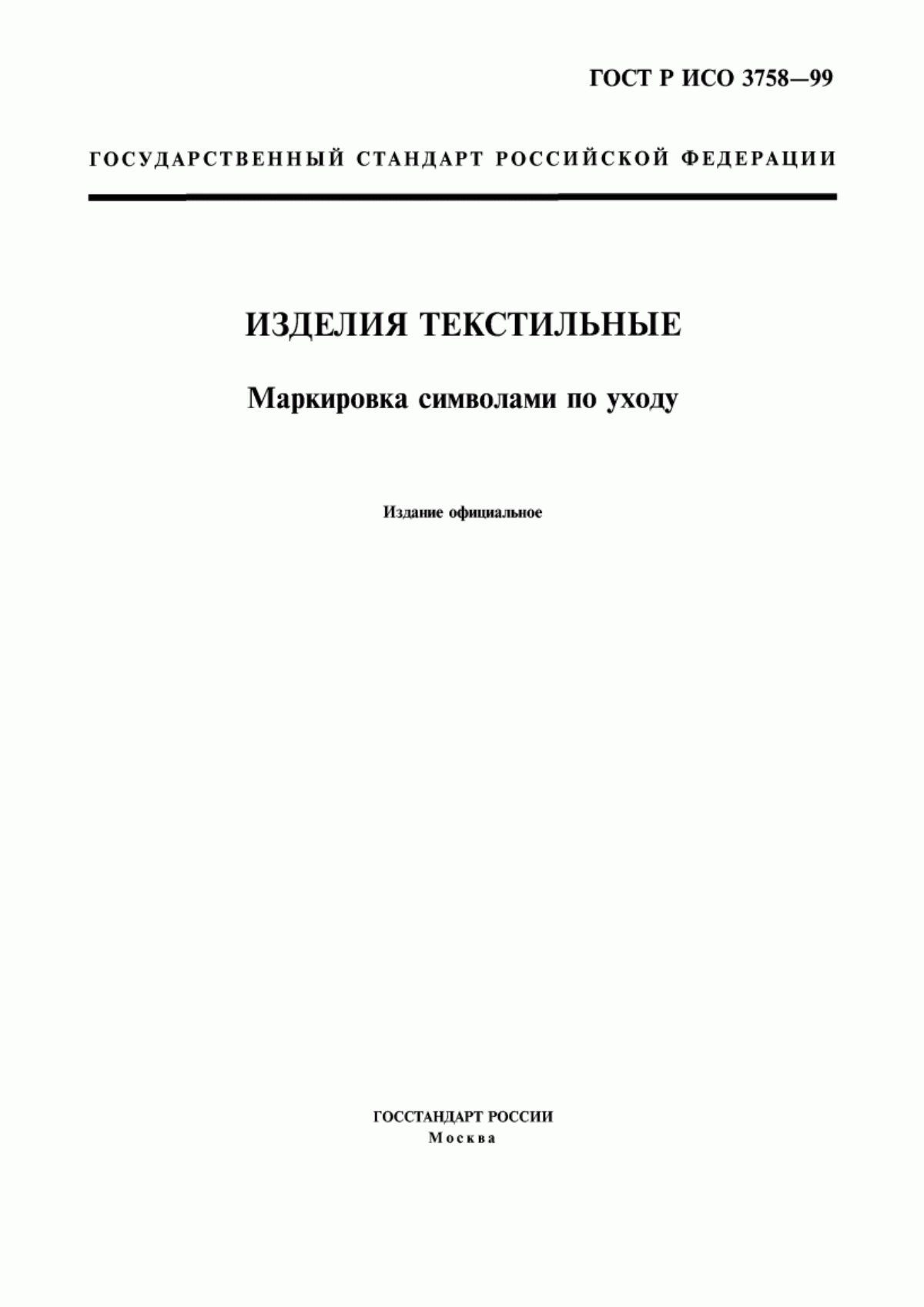 ГОСТ Р ИСО 3758—99

ГОСУДАРСТВЕННЫЙ СТАНДАРТ РОССИЙСКОЙ ФЕДЕРАЦИИ

ИЗДЕЛИЯ ТЕКСТИЛЬНЫЕ

Маркировка символами по уходу

Издание официальное

ГОССТАНДАРТ РОССИИ
Москва